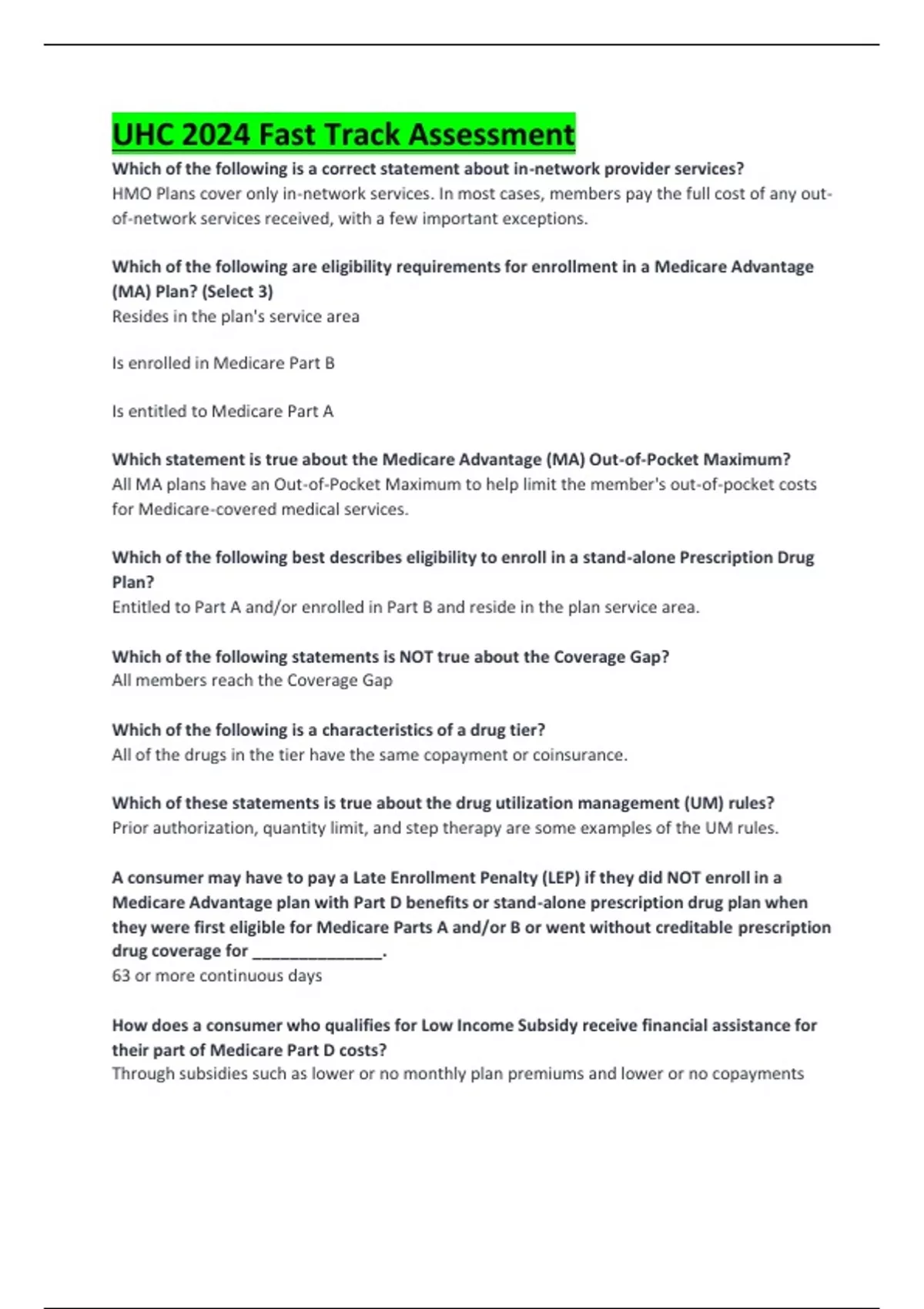 UHC 2024 Fast Track Assessment

Which of the following is a correct statement about in-network provider services?
HMO Plans cover only in-network services. In most cases, members pay the full cost of any out-of-network services received, with a few important exceptions.

Which of the following are eligibility requirements for enrollment in a Medicare Advantage (MA) Plan? (Select 3)
Resides in the plan's service area

Is enrolled in Medicare Part B

Is entitled to Medicare Part A

Which statement is true about the Medicare Advantage (MA) Out-of-Pocket Maximum?
All MA plans have an Out-of-Pocket Maximum to help limit the member's out-of-pocket costs for Medicare-covered medical services.

Which of the following best describes eligibility to enroll in a stand-alone Prescription Drug Plan?
Entitled to Part A and/or enrolled in Part B and reside in the plan service area.

Which of the following statements is NOT true about the Coverage Gap?
All members reach the Coverage Gap

Which of the following is a characteristics of a drug tier?
All of the drugs in the tier have the same copayment or coinsurance.

Which of these statements is true about the drug utilization management (UM) rules?
Prior authorization, quantity limit, and step therapy are some examples of the UM rules.

A consumer may have to pay a Late Enrollment Penalty (LEP) if they did NOT enroll in a Medicare Advantage plan with Part D benefits or stand-alone prescription drug plan when they were first eligible for Medicare Parts A and/or B or went without creditable prescription drug coverage for _______________.
63 or more continuous days

How does a consumer who qualifies for Low Income Subsidy receive financial assistance for their part of Medicare Part D costs?
Through subsidies such as lower or no monthly plan premiums and lower or no copayments